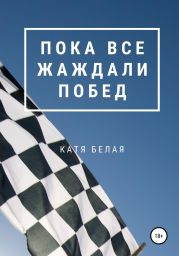 ПОКА ВСЕ ЖАЖДАЛИ ПОБЕД

КАТЯ БЕЛАЯ

18+